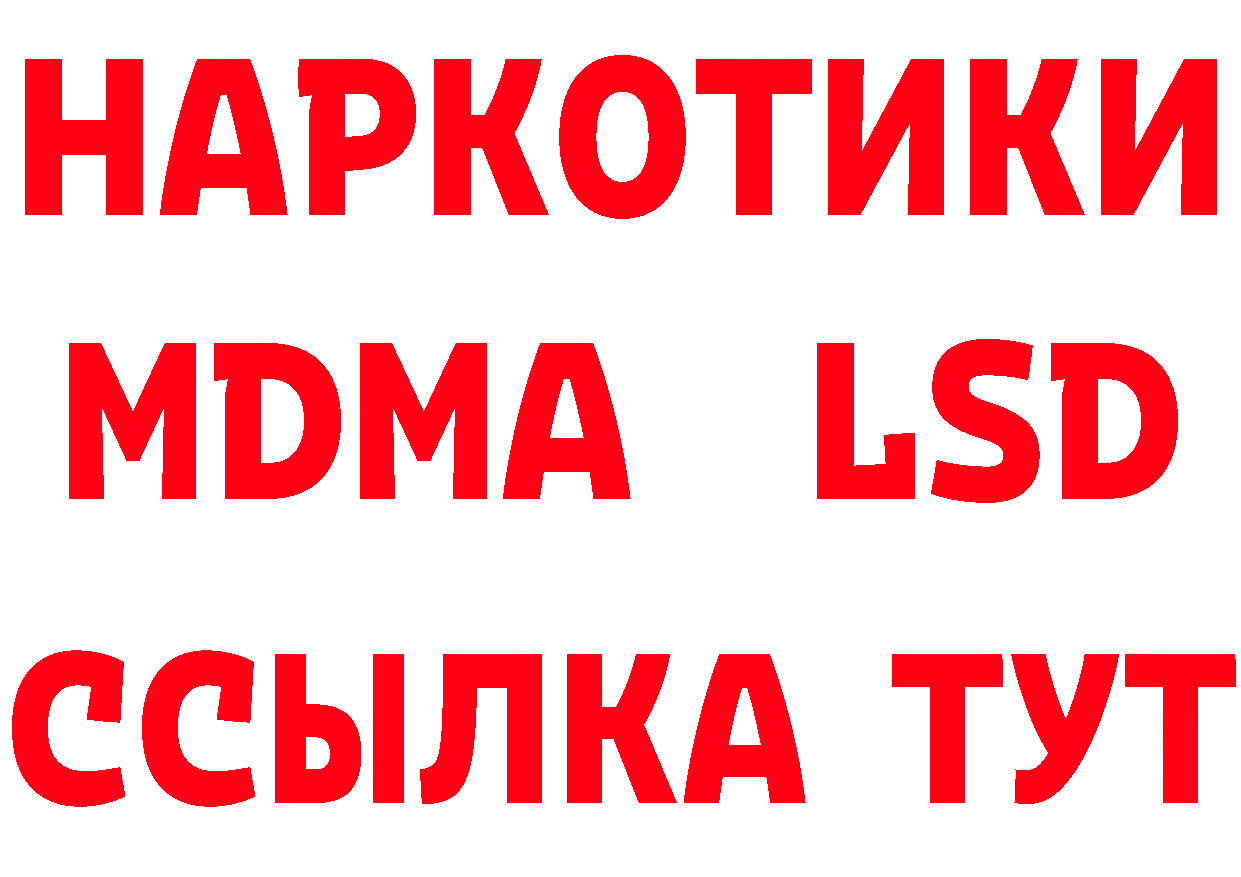 НАРКОТИКИ
MDMA LSD
ССЫЛКА ТУТ